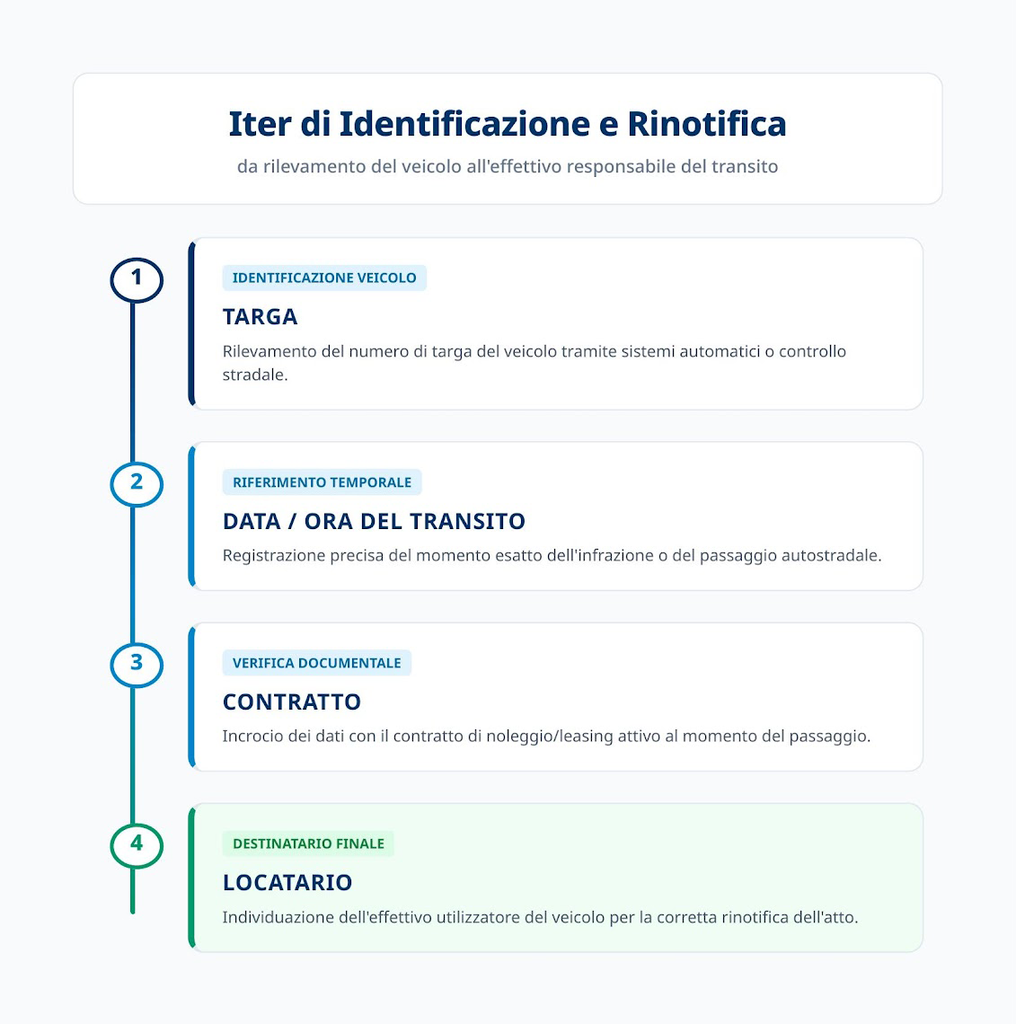 Iter di Identificazione e Rinotifica

da rilevamento del veicolo all'effettivo responsabile del transito

1

IDENTIFICAZIONE VEICOLO

TARGA

Rilevamento del numero di targa del veicolo tramite sistemi automatici o controllo stradale.

2

RIFERIMENTO TEMPORALE

DATA / ORA DEL TRANSITO

Registrazione precisa del momento esatto dell'infrazione o del passaggio autostradale.

3

VERIFICA DOCUMENTALE

CONTRATTO

Incrocio dei dati con il contratto di noleggio/leasing attivo al momento del passaggio.

4

DESTINATARIO FINALE

LOCATARIO

Individuazione dell'effettivo utilizzatore del veicolo per la corretta rinotifica dell'atto.